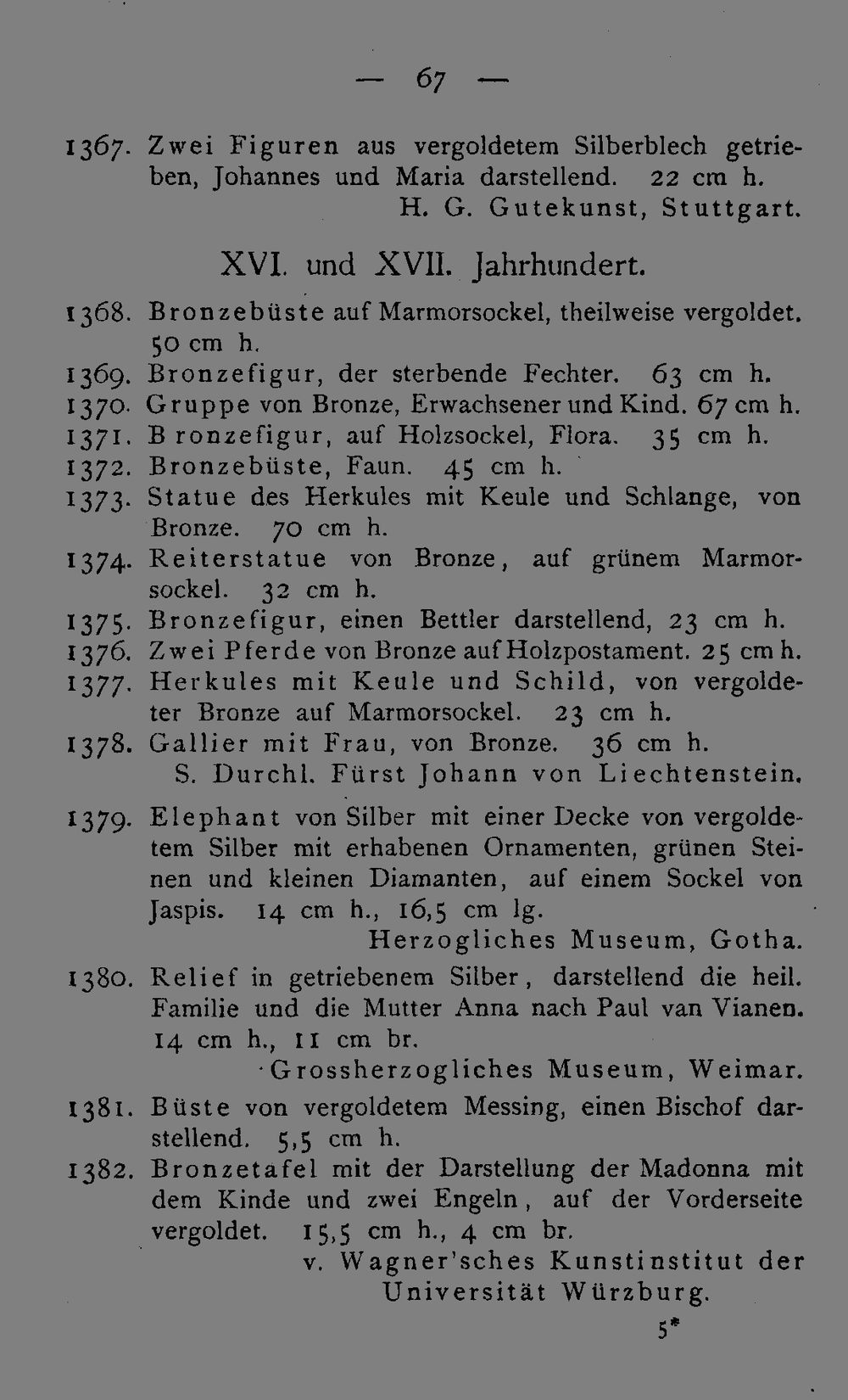 — 67 —

1367. Zwei Figuren aus vergoldetem Silberblech getrieben, Johannes und Maria darstellend. 22 cm h.
H. G. Gutekunst, Stuttgart.

XVI. und XVII. Jahrhundert.

1368. Bronzebüste auf Marmorsockel, theilweise vergoldet. 50 cm h.

1369. Bronzefigur, der sterbende Fechter. 63 cm h.

1370. Gruppe von Bronze, Erwachsener und Kind. 67 cm h.

1371. Bronzefigur, auf Holzsockel, Flora. 35 cm h.

1372. Bronzebüste, Faun. 45 cm h.

1373. Statue des Herkules mit Keule und Schlange, von Bronze. 70 cm h.

1374. Reiterstatue von Bronze, auf grünem Marmorsockel. 32 cm h.

1375. Bronzefigur, einen Bettler darstellend, 23 cm h.

1376. Zwei Pferde von Bronze auf Holzpostament. 25 cm h.

1377. Herkules mit Keule und Schild, von vergoldeter Bronze auf Marmorsockel. 23 cm h.

1378. Gallier mit Frau, von Bronze. 36 cm h.
S. Durchl. Fürst Johann von Liechtenstein.

1379. Elephant von Silber mit einer Decke von vergoldetem Silber mit erhabenen Ornamenten, grünen Steinen und kleinen Diamanten, auf einem Sockel von Jaspis. 14 cm h., 16,5 cm lg.
Herzogliches Museum, Gotha.

1380. Relief in getriebenem Silber, darstellend die heil. Familie und die Mutter Anna nach Paul van Vianen. 14 cm h., 11 cm br.
Grossherzogliches Museum, Weimar.

1381. Büste von vergoldetem Messing, einen Bischof darstellend. 5,5 cm h.

1382. Bronzetafel mit der Darstellung der Madonna mit dem Kinde und zwei Engeln, auf der Vorderseite vergoldet. 15,5 cm h., 4 cm br.
v. Wagner'sches Kunstinstitut der Universität Würzburg.

5*